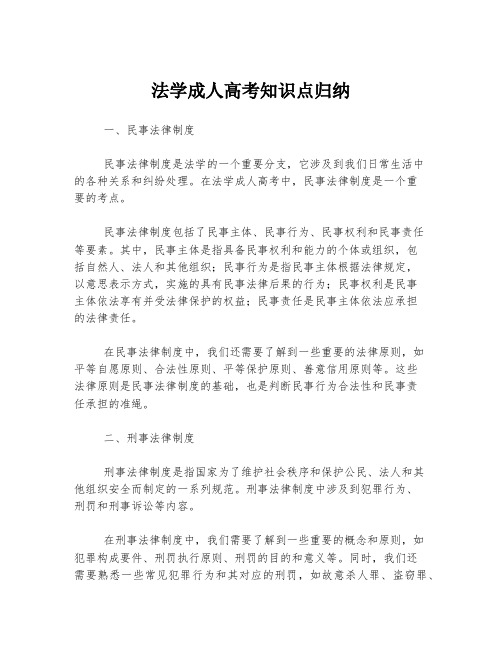 法学成人高考知识点归纳

一、民事法律制度

民事法律制度是法学的一个重要分支，它涉及到我们日常生活中的各种关系和纠纷处理。在法学成人高考中，民事法律制度是一个重要的考点。

民事法律制度包括了民事主体、民事行为、民事权利和民事责任等要素。其中，民事主体是指具备民事权利和能力的个体或组织，包括自然人、法人和其他组织；民事行为是指民事主体根据法律规定，以意思表示方式，实施的具有民事法律后果的行为；民事权利是民事主体依法享有并受法律保护的权益；民事责任是民事主体依法应承担的法律责任。

在民事法律制度中，我们还需要了解到一些重要的法律原则，如平等自愿原则、合法性原则、平等保护原则、善意信用原则等。这些法律原则是民事法律制度的基础，也是判断民事行为合法性和民事责任承担的准绳。

二、刑事法律制度

刑事法律制度是指国家为了维护社会秩序和保护公民、法人和其他组织安全而制定的一系列规范。刑事法律制度中涉及到犯罪行为、刑罚和刑事诉讼等内容。

在刑事法律制度中，我们需要了解到一些重要的概念和原则，如犯罪构成要件、刑罚执行原则、刑罚的目的和意义等。同时，我们还需要熟悉一些常见犯罪行为和其对应的刑罚，如故意杀人罪、盗窃罪、